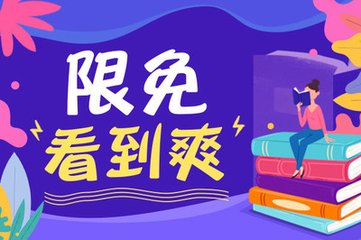 限免
看到爽